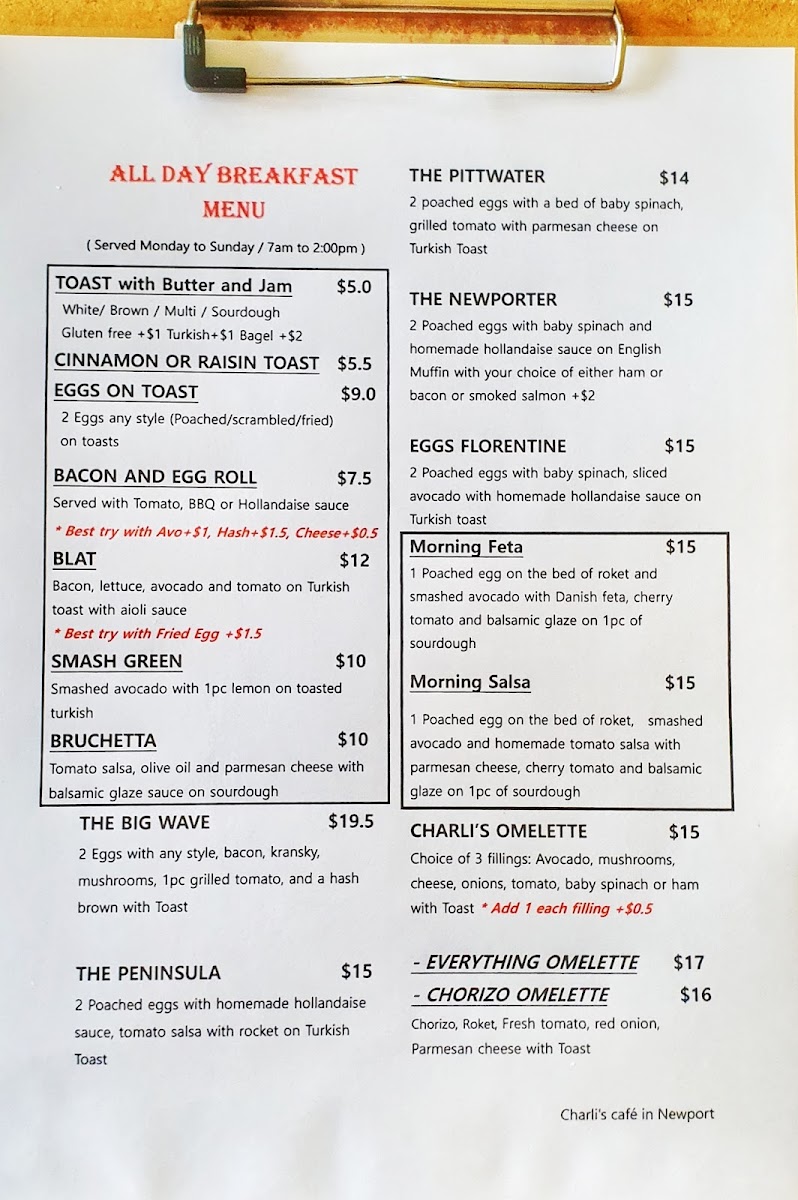 ALL DAY BREAKFAST MENU

( Served Monday to Sunday / 7am to 2:00pm )

TOAST with Butter and Jam $5.0
White/ Brown / Multi / Sourdough
Gluten free +$1 Turkish+$1 Bagel +$2

CINNAMON OR RAISIN TOAST $5.5

EGGS ON TOAST $9.0
2 Eggs any style (Poached/scrambled/fried) on toasts

BACON AND EGG ROLL $7.5
Served with Tomato, BBQ or Hollandaise sauce
* Best try with Avo+$1, Hash+$1.5, Cheese+$0.5

BLAT $12
Bacon, lettuce, avocado and tomato on Turkish toast with aioli sauce
* Best try with Fried Egg +$1.5

SMASH GREEN $10
Smashed avocado with 1pc lemon on toasted turkish

BRUCHETTA $10
Tomato salsa, olive oil and parmesan cheese with balsamic glaze sauce on sourdough

THE BIG WAVE $19.5
2 Eggs with any style, bacon, kransky, mushrooms, 1pc grilled tomato, and a hash brown with Toast

THE PENINSULA $15
2 Poached eggs with homemade hollandaise sauce, tomato salsa with rocket on Turkish Toast

THE PITTWATER $14
2 poached eggs with a bed of baby spinach, grilled tomato with parmesan cheese on Turkish Toast

THE NEWPORTER $15
2 Poached eggs with baby spinach and homemade hollandaise sauce on English Muffin with your choice of either ham or bacon or smoked salmon +$2

EGGS FLORENTINE $15
2 Poached eggs with baby spinach, sliced avocado with homemade hollandaise sauce on Turkish toast

Morning Feta $15
1 Poached egg on the bed of roket and smashed avocado with Danish feta, cherry tomato and balsamic glaze on 1pc of sourdough

Morning Salsa $15
1 Poached egg on the bed of roket, smashed avocado and homemade tomato salsa with parmesan cheese, cherry tomato and balsamic glaze on 1pc of sourdough

CHARLI'S OMELETTE $15
Choice of 3 fillings: Avocado, mushrooms, cheese, onions, tomato, baby spinach or ham with Toast * Add 1 each filling +$0.5

- EVERYTHING OMELETTE $17
- CHORIZO OMELETTE $16
Chorizo, Roket, Fresh tomato, red onion, Parmesan cheese with Toast

Charli's café in Newport